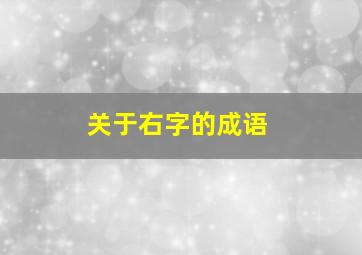 关于右字的成语